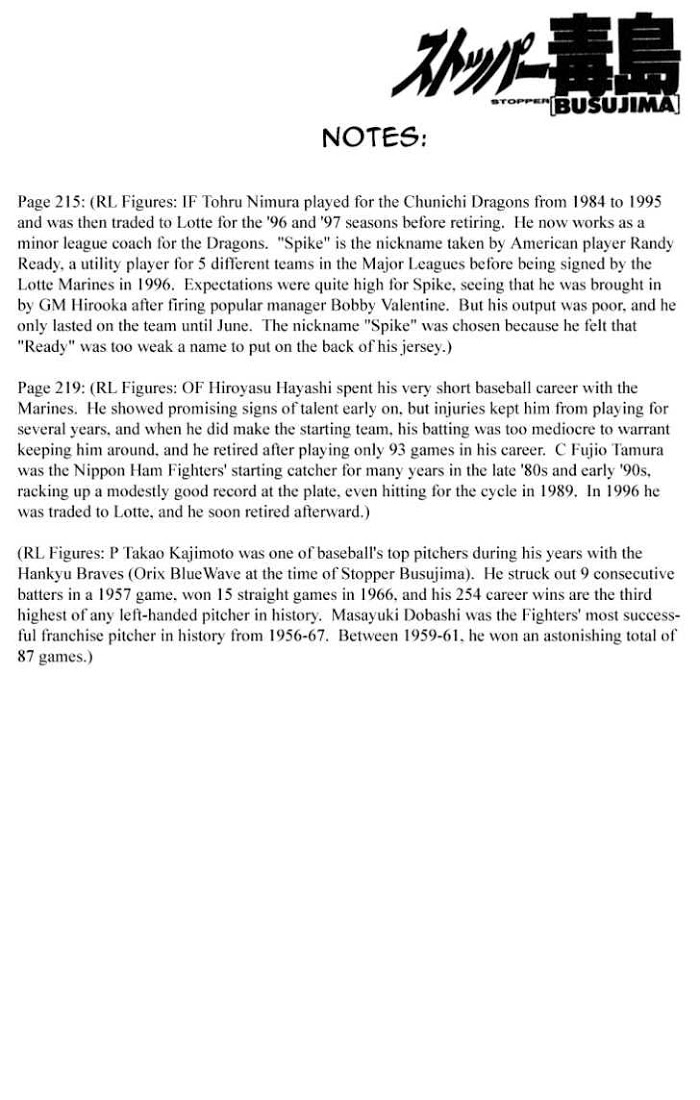 ストッパー毒島
STOPPER BUSUJIMA

NOTES:

Page 215: (RL Figures: IF Tohru Nimura played for the Chunichi Dragons from 1984 to 1995 and was then traded to Lotte for the '96 and '97 seasons before retiring. He now works as a minor league coach for the Dragons. "Spike" is the nickname taken by American player Randy Ready, a utility player for 5 different teams in the Major Leagues before being signed by the Lotte Marines in 1996. Expectations were quite high for Spike, seeing that he was brought in by GM Hirooka after firing popular manager Bobby Valentine. But his output was poor, and he only lasted on the team until June. The nickname "Spike" was chosen because he felt that "Ready" was too weak a name to put on the back of his jersey.)

Page 219: (RL Figures: OF Hiroyasu Hayashi spent his very short baseball career with the Marines. He showed promising signs of talent early on, but injuries kept him from playing for several years, and when he did make the starting team, his batting was too mediocre to warrant keeping him around, and he retired after playing only 93 games in his career. C Fujio Tamura was the Nippon Ham Fighters' starting catcher for many years in the late '80s and early '90s, racking up a modestly good record at the plate, even hitting for the cycle in 1989. In 1996 he was traded to Lotte, and he soon retired afterward.)

(RL Figures: P Takao Kajimoto was one of baseball's top pitchers during his years with the Hankyu Braves (Orix BlueWave at the time of Stopper Busujima). He struck out 9 consecutive batters in a 1957 game, won 15 straight games in 1966, and his 254 career wins are the third highest of any left-handed pitcher in history. Masayuki Dobashi was the Fighters' most successful franchise pitcher in history from 1956-67. Between 1959-61, he won an astonishing total of 87 games.)